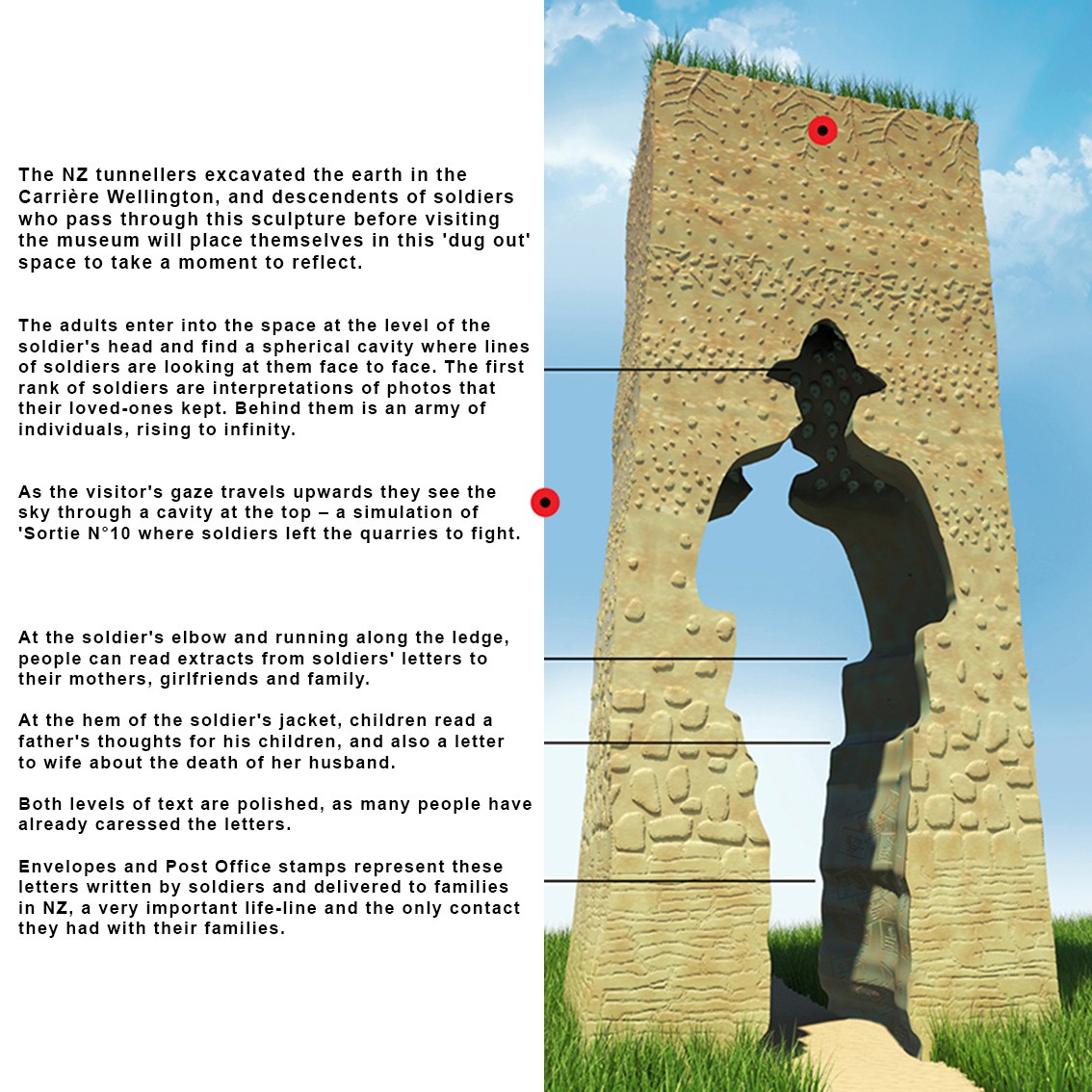 The NZ tunnellers excavated the earth in the Carrière Wellington, and descendents of soldiers who pass through this sculpture before visiting the museum will place themselves in this 'dug out' space to take a moment to reflect.

The adults enter into the space at the level of the soldier's head and find a spherical cavity where lines of soldiers are looking at them face to face. The first rank of soldiers are interpretations of photos that their loved-ones kept. Behind them is an army of individuals, rising to infinity.

As the visitor's gaze travels upwards they see the sky through a cavity at the top – a simulation of 'Sortie N°10 where soldiers left the quarries to fight.

At the soldier's elbow and running along the ledge, people can read extracts from soldiers' letters to their mothers, girlfriends and family.

At the hem of the soldier's jacket, children read a father's thoughts for his children, and also a letter to wife about the death of her husband.

Both levels of text are polished, as many people have already caressed the letters.

Envelopes and Post Office stamps represent these letters written by soldiers and delivered to families in NZ, a very important life-line and the only contact they had with their families.